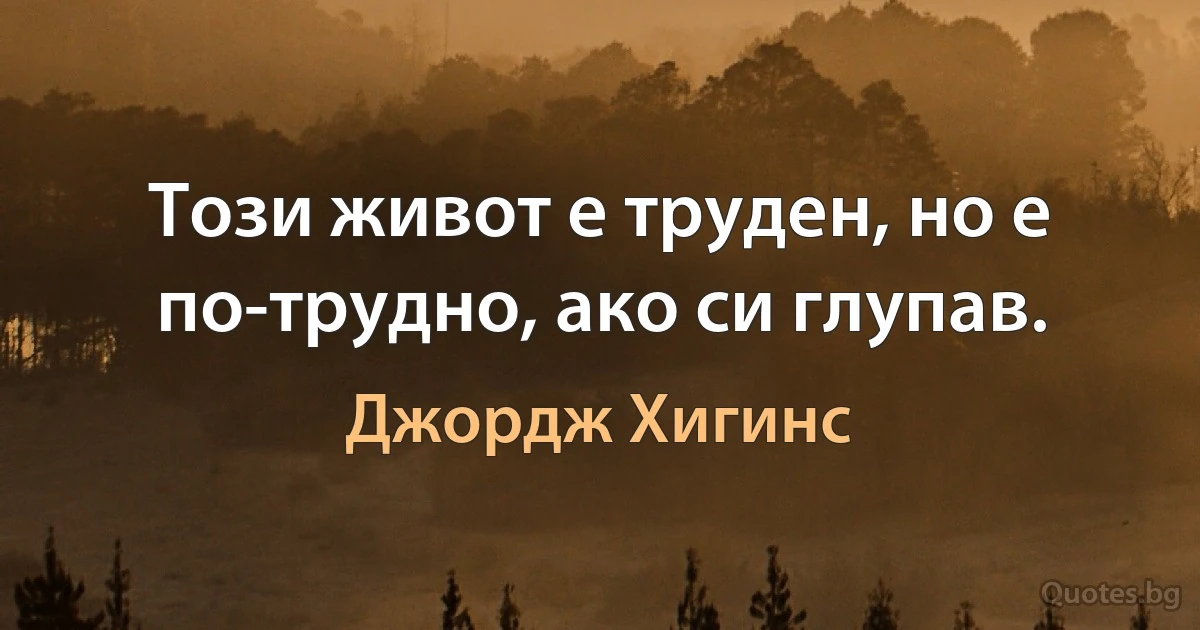 Този живот е труден, но е по-трудно, ако си глупав.

Джордж Хигинс

Quotes.bg